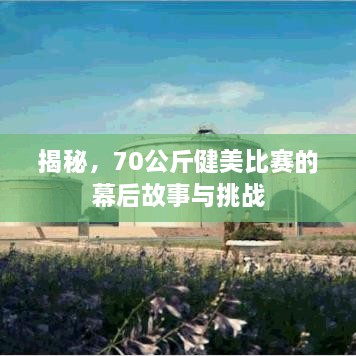 揭秘，70公斤健美比赛的幕后故事与挑战